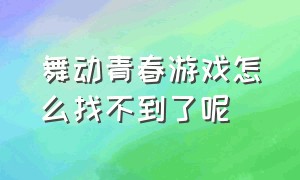 舞动青春游戏怎么找不到了呢